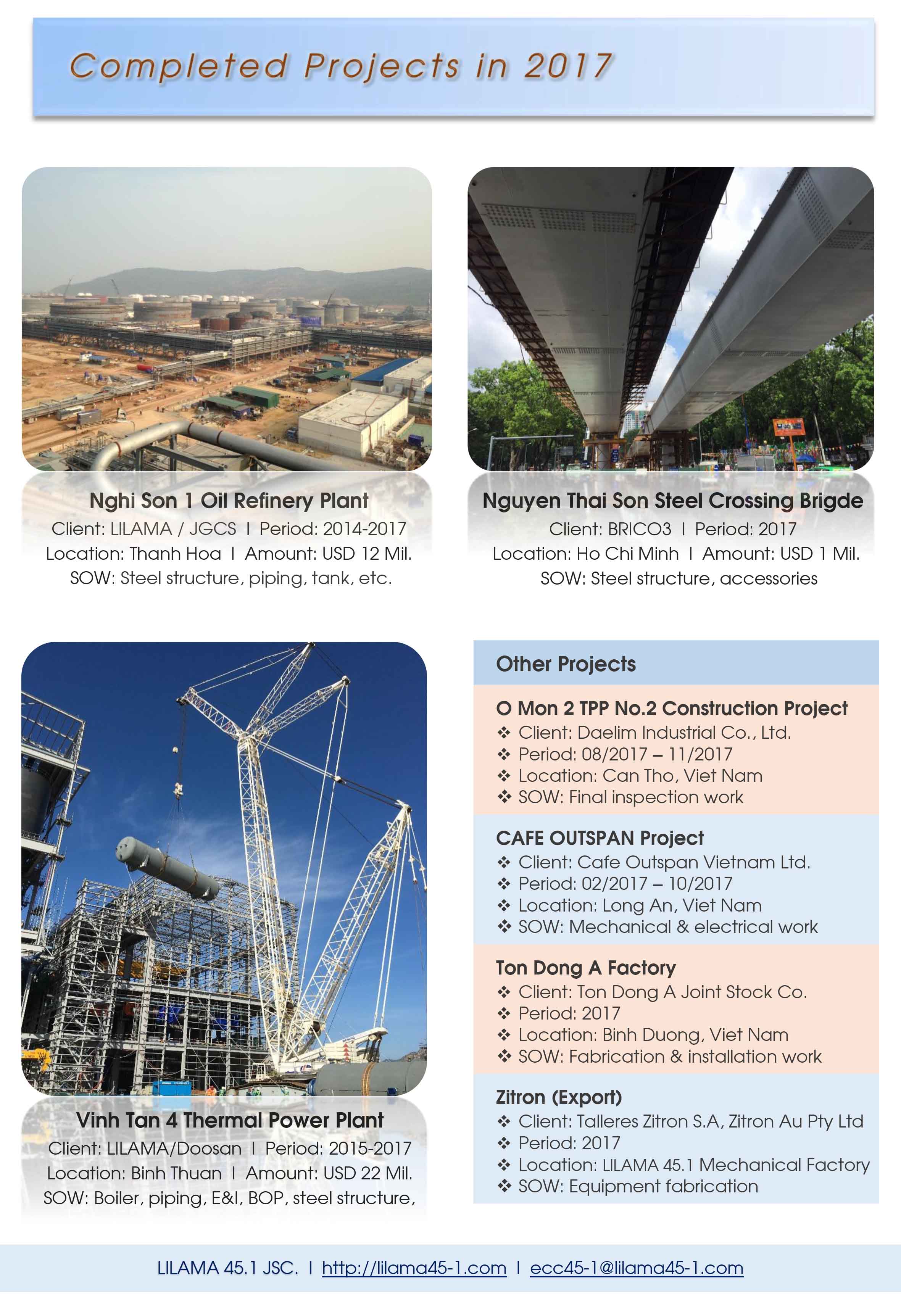 Completed Projects in 2017

Nghi Son 1 Oil Refinery Plant
Client: LILAMA / JGCS I Period: 2014-2017
Location: Thanh Hoa I Amount: USD 12 Mil.
SOW: Steel structure, piping, tank, etc.

Nguyen Thai Son Steel Crossing Brigde
Client: BRICO3 I Period: 2017
Location: Ho Chi Minh I Amount: USD 1 Mil.
SOW: Steel structure, accessories

Vinh Tan 4 Thermal Power Plant
Client: LILAMA/Doosan I Period: 2015-2017
Location: Binh Thuan I Amount: USD 22 Mil.
SOW: Boiler, piping, E&I, BOP, steel structure,

Other Projects

O Mon 2 TPP No.2 Construction Project
❖ Client: Daelim Industrial Co., Ltd.
❖ Period: 08/2017 – 11/2017
❖ Location: Can Tho, Viet Nam
❖ SOW: Final inspection work

CAFE OUTSPAN Project
❖ Client: Cafe Outspan Vietnam Ltd.
❖ Period: 02/2017 – 10/2017
❖ Location: Long An, Viet Nam
❖ SOW: Mechanical & electrical work

Ton Dong A Factory
❖ Client: Ton Dong A Joint Stock Co.
❖ Period: 2017
❖ Location: Binh Duong, Viet Nam
❖ SOW: Fabrication & installation work

Zitron (Export)
❖ Client: Talleres Zitron S.A, Zitron Au Pty Ltd
❖ Period: 2017
❖ Location: LILAMA 45.1 Mechanical Factory
❖ SOW: Equipment fabrication

LILAMA 45.1 JSC. I http://lilama45-1.com I ecc45-1@lilama45-1.com